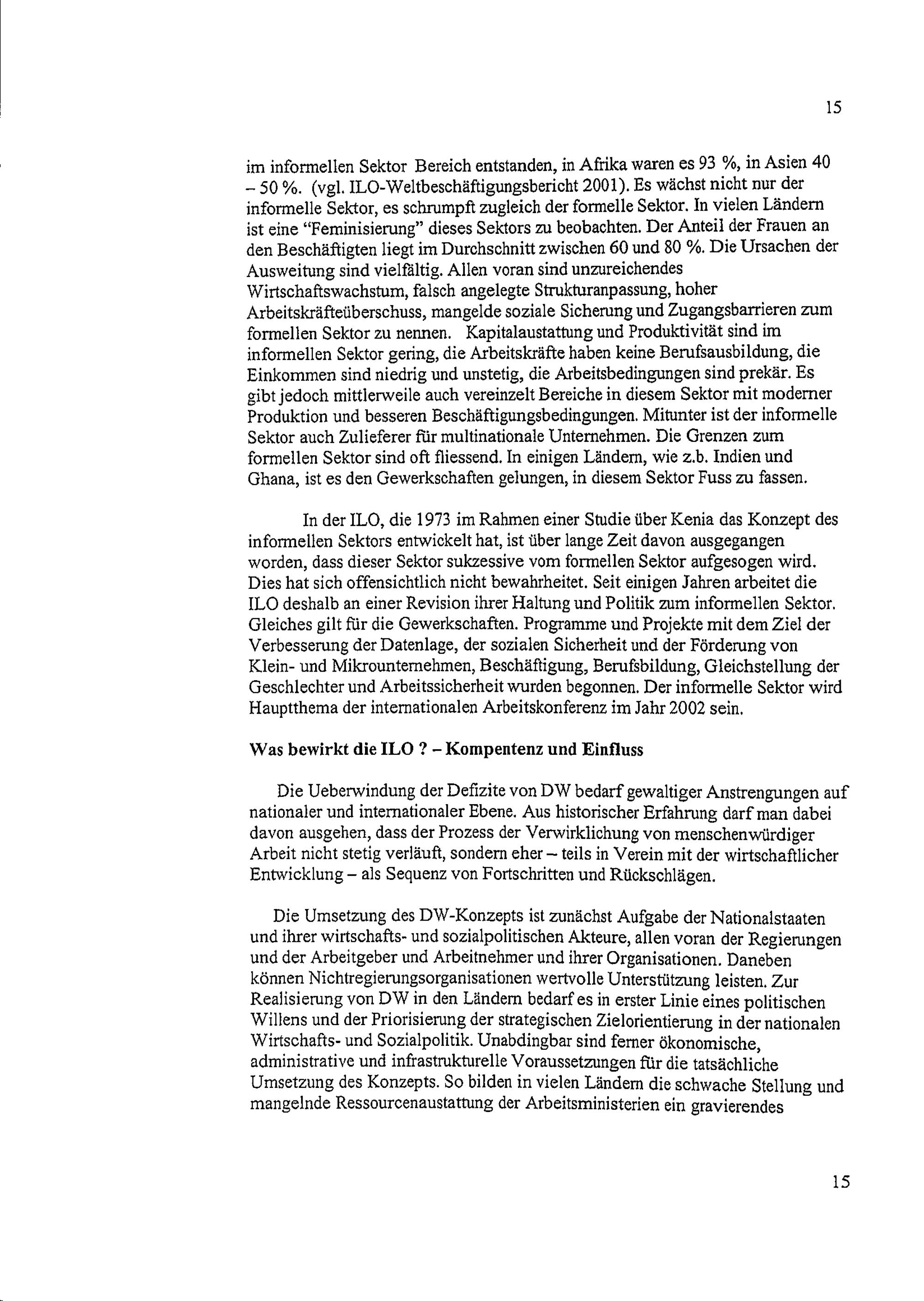 15

im informellen Sektor Bereich entstanden, in Afrika waren es 93 %, in Asien 40 – 50 %. (vgl. ILO-Weltbeschäftigungsbericht 2001). Es wächst nicht nur der informelle Sektor, es schrumpft zugleich der formelle Sektor. In vielen Ländern ist eine "Feminisierung" dieses Sektors zu beobachten. Der Anteil der Frauen an den Beschäftigten liegt im Durchschnitt zwischen 60 und 80 %. Die Ursachen der Ausweitung sind vielfältig. Allen voran sind unzureichendes Wirtschaftswachstum, falsch angelegte Strukturanpassung, hoher Arbeitskräfteüberschuss, mangelde soziale Sicherung und Zugangsbarrieren zum formellen Sektor zu nennen. Kapitalaustattung und Produktivität sind im informellen Sektor gering, die Arbeitskräfte haben keine Berufsausbildung, die Einkommen sind niedrig und unstetig, die Arbeitsbedingungen sind prekär. Es gibt jedoch mittlerweile auch vereinzelt Bereiche in diesem Sektor mit moderner Produktion und besseren Beschäftigungsbedingungen. Mitunter ist der informelle Sektor auch Zulieferer für multinationale Unternehmen. Die Grenzen zum formellen Sektor sind oft fliessend. In einigen Ländern, wie z.b. Indien und Ghana, ist es den Gewerkschaften gelungen, in diesem Sektor Fuss zu fassen.

In der ILO, die 1973 im Rahmen einer Studie über Kenia das Konzept des informellen Sektors entwickelt hat, ist über lange Zeit davon ausgegangen worden, dass dieser Sektor sukzessive vom formellen Sektor aufgesogen wird. Dies hat sich offensichtlich nicht bewahrheitet. Seit einigen Jahren arbeitet die ILO deshalb an einer Revision ihrer Haltung und Politik zum informellen Sektor. Gleiches gilt für die Gewerkschaften. Programme und Projekte mit dem Ziel der Verbesserung der Datenlage, der sozialen Sicherheit und der Förderung von Klein- und Mikrounternehmen, Beschäftigung, Berufsbildung, Gleichstellung der Geschlechter und Arbeitssicherheit wurden begonnen. Der informelle Sektor wird Hauptthema der internationalen Arbeitskonferenz im Jahr 2002 sein.

Was bewirkt die ILO ? – Kompentenz und Einfluss

Die Ueberwindung der Defizite von DW bedarf gewaltiger Anstrengungen auf nationaler und internationaler Ebene. Aus historischer Erfahrung darf man dabei davon ausgehen, dass der Prozess der Verwirklichung von menschenwürdiger Arbeit nicht stetig verläuft, sondern eher – teils in Verein mit der wirtschaftlicher Entwicklung – als Sequenz von Fortschritten und Rückschlägen.

Die Umsetzung des DW-Konzepts ist zunächst Aufgabe der Nationalstaaten und ihrer wirtschafts- und sozialpolitischen Akteure, allen voran der Regierungen und der Arbeitgeber und Arbeitnehmer und ihrer Organisationen. Daneben können Nichtregierungsorganisationen wertvolle Unterstützung leisten. Zur Realisierung von DW in den Ländern bedarf es in erster Linie eines politischen Willens und der Priorisierung der strategischen Zielorientierung in der nationalen Wirtschafts- und Sozialpolitik. Unabdingbar sind ferner ökonomische, administrative und infrastrukturelle Voraussetzungen für die tatsächliche Umsetzung des Konzepts. So bilden in vielen Ländern die schwache Stellung und mangelnde Ressourcenaustattung der Arbeitsministerien ein gravierendes

15